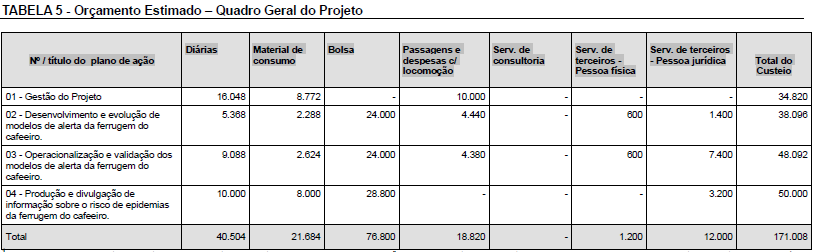 TABELA 5 - Orçamento Estimado – Quadro Geral do Projeto

| Nº / título do plano de ação | Diárias | Material de consumo | Bolsa | Passagens e despesas c/ locomoção | Serv. de consultoria | Serv. de terceiros - Pessoa física | Serv. de terceiros - Pessoa jurídica | Total do Custeio |
|---|---|---|---|---|---|---|---|---|
| 01 - Gestão do Projeto | 16.048 | 8.772 | - | 10.000 | - | - | - | 34.820 |
| 02 - Desenvolvimento e evolução de modelos de alerta da ferrugem do cafeeiro. | 5.368 | 2.288 | 24.000 | 4.440 | - | 600 | 1.400 | 38.096 |
| 03 - Operacionalização e validação dos modelos de alerta da ferrugem do cafeeiro. | 9.088 | 2.624 | 24.000 | 4.380 | - | 600 | 7.400 | 48.092 |
| 04 - Produção e divulgação de informação sobre o risco de epidemias da ferrugem do cafeeiro. | 10.000 | 8.000 | 28.800 | - | - | - | 3.200 | 50.000 |
| Total | 40.504 | 21.684 | 76.800 | 18.820 | - | 1.200 | 12.000 | 171.008 |